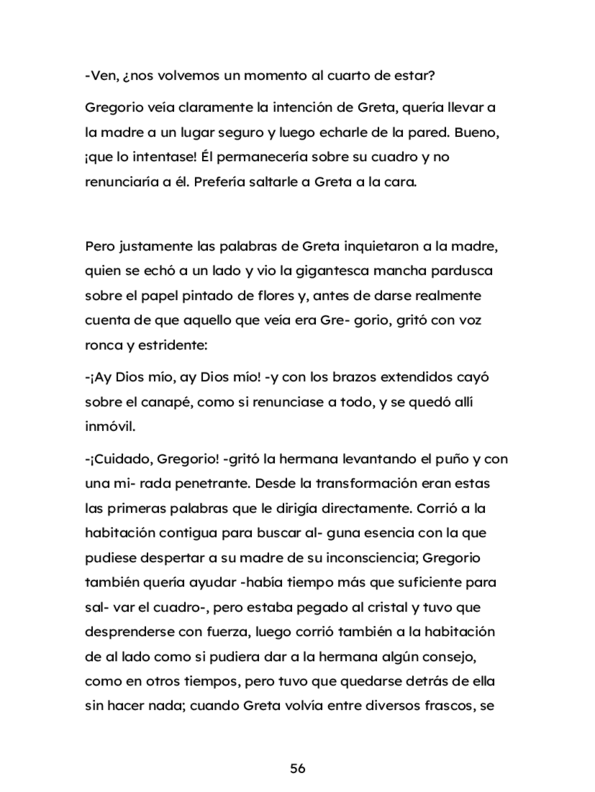 -Ven, ¿nos volvemos un momento al cuarto de estar?

Gregorio veía claramente la intención de Greta, quería llevar a la madre a un lugar seguro y luego echarle de la pared. Bueno, ¡que lo intentase! Él permanecería sobre su cuadro y no renunciaría a él. Prefería saltarle a Greta a la cara.

Pero justamente las palabras de Greta inquietaron a la madre, quien se echó a un lado y vio la gigantesca mancha pardusca sobre el papel pintado de flores y, antes de darse realmente cuenta de que aquello que veía era Gre- gorio, gritó con voz ronca y estridente:

-¡Ay Dios mío, ay Dios mío! -y con los brazos extendidos cayó sobre el canapé, como si renunciase a todo, y se quedó allí inmóvil.

-¡Cuidado, Gregorio! -gritó la hermana levantando el puño y con una mi- rada penetrante. Desde la transformación eran estas las primeras palabras que le dirigía directamente. Corrió a la habitación contigua para buscar al- guna esencia con la que pudiese despertar a su madre de su inconsciencia; Gregorio también quería ayudar -había tiempo más que suficiente para sal- var el cuadro-, pero estaba pegado al cristal y tuvo que desprenderse con fuerza, luego corrió también a la habitación de al lado como si pudiera dar a la hermana algún consejo, como en otros tiempos, pero tuvo que quedarse detrás de ella sin hacer nada; cuando Greta volvía entre diversos frascos, se

56